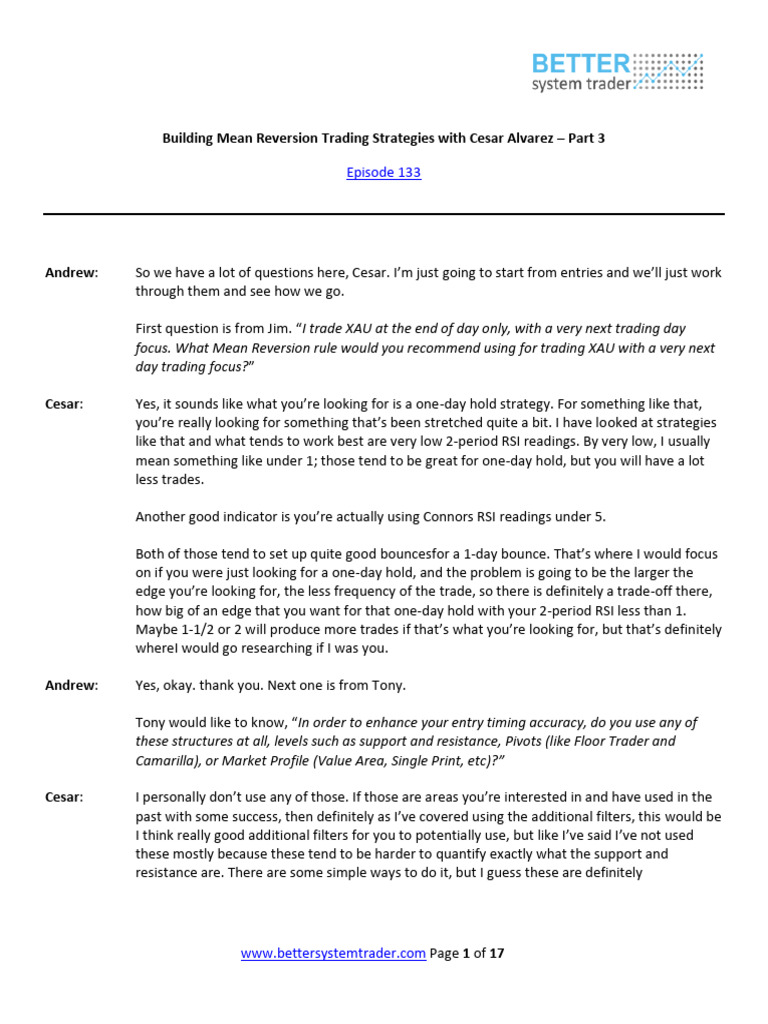 BETTER
system trader

Building Mean Reversion Trading Strategies with Cesar Alvarez – Part 3

Episode 133

Andrew: So we have a lot of questions here, Cesar. I'm just going to start from entries and we'll just work through them and see how we go.

First question is from Jim. "I trade XAU at the end of day only, with a very next trading day focus. What Mean Reversion rule would you recommend using for trading XAU with a very next day trading focus?"

Cesar: Yes, it sounds like what you're looking for is a one-day hold strategy. For something like that, you're really looking for something that's been stretched quite a bit. I have looked at strategies like that and what tends to work best are very low 2-period RSI readings. By very low, I usually mean something like under 1; those tend to be great for one-day hold, but you will have a lot less trades.

Another good indicator is you're actually using Connors RSI readings under 5.

Both of those tend to set up quite good bouncesfor a 1-day bounce. That's where I would focus on if you were just looking for a one-day hold, and the problem is going to be the larger the edge you're looking for, the less frequency of the trade, so there is definitely a trade-off there, how big of an edge that you want for that one-day hold with your 2-period RSI less than 1. Maybe 1-1/2 or 2 will produce more trades if that's what you're looking for, but that's definitely whereI would go researching if I was you.

Andrew: Yes, okay. thank you. Next one is from Tony.

Tony would like to know, "In order to enhance your entry timing accuracy, do you use any of these structures at all, levels such as support and resistance, Pivots (like Floor Trader and Camarilla), or Market Profile (Value Area, Single Print, etc)?"

Cesar: I personally don't use any of those. If those are areas you're interested in and have used in the past with some success, then definitely as I've covered using the additional filters, this would be I think really good additional filters for you to potentially use, but like I've said I've not used these mostly because these tend to be harder to quantify exactly what the support and resistance are. There are some simple ways to do it, but I guess these are definitely

www.bettersystemtrader.com Page 1 of 17